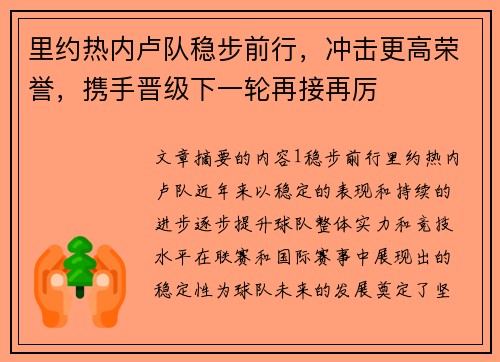 里约热内卢队稳步前行，冲击更高荣誉，携手晋级下一轮再接再厉

文章摘要的内容1稳步前行里约热内卢队近年来以稳定的表现和持续的进步逐步提升球队整体实力和竞技水平在联赛和国际赛事中展现出的稳定性为球队未来的发展奠定了坚